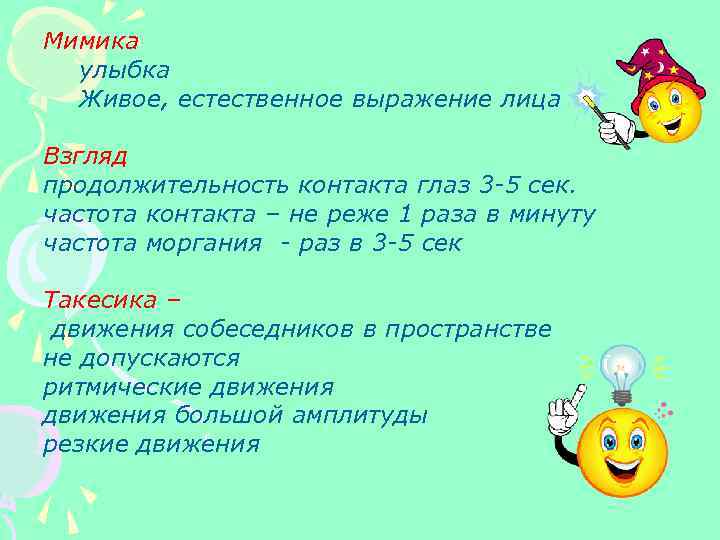 Мимика
улыбка
Живое, естественное выражение лица

Взгляд
продолжительность контакта глаз 3-5 сек.
частота контакта – не реже 1 раза в минуту
частота моргания - раз в 3-5 сек

Такесика –
движения собеседников в пространстве
не допускаются
ритмические движения
движения большой амплитуды
резкие движения